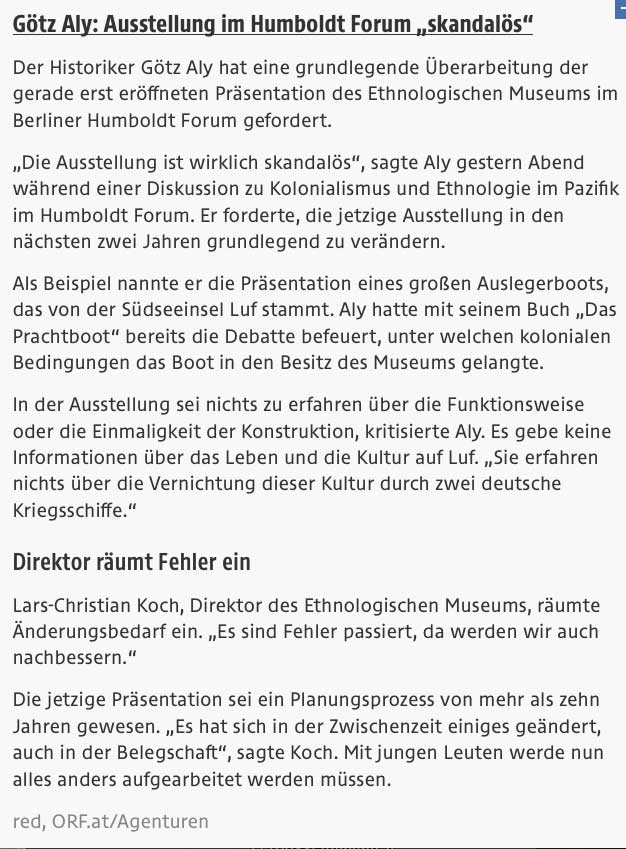 Götz Aly: Ausstellung im Humboldt Forum „skandalös“

Der Historiker Götz Aly hat eine grundlegende Überarbeitung der gerade erst eröffneten Präsentation des Ethnologischen Museums im Berliner Humboldt Forum gefordert.

„Die Ausstellung ist wirklich skandalös“, sagte Aly gestern Abend während einer Diskussion zu Kolonialismus und Ethnologie im Pazifik im Humboldt Forum. Er forderte, die jetzige Ausstellung in den nächsten zwei Jahren grundlegend zu verändern.

Als Beispiel nannte er die Präsentation eines großen Auslegerboots, das von der Südseeinsel Luf stammt. Aly hatte mit seinem Buch „Das Prachtboot“ bereits die Debatte befeuert, unter welchen kolonialen Bedingungen das Boot in den Besitz des Museums gelangte.

In der Ausstellung sei nichts zu erfahren über die Funktionsweise oder die Einmaligkeit der Konstruktion, kritisierte Aly. Es gebe keine Informationen über das Leben und die Kultur auf Luf. „Sie erfahren nichts über die Vernichtung dieser Kultur durch zwei deutsche Kriegsschiffe.“

Direktor räumt Fehler ein

Lars-Christian Koch, Direktor des Ethnologischen Museums, räumte Änderungsbedarf ein. „Es sind Fehler passiert, da werden wir auch nachbessern.“

Die jetzige Präsentation sei ein Planungsprozess von mehr als zehn Jahren gewesen. „Es hat sich in der Zwischenzeit einiges geändert, auch in der Belegschaft“, sagte Koch. Mit jungen Leuten werde nun alles anders aufgearbeitet werden müssen.

red, ORF.at/Agenturen